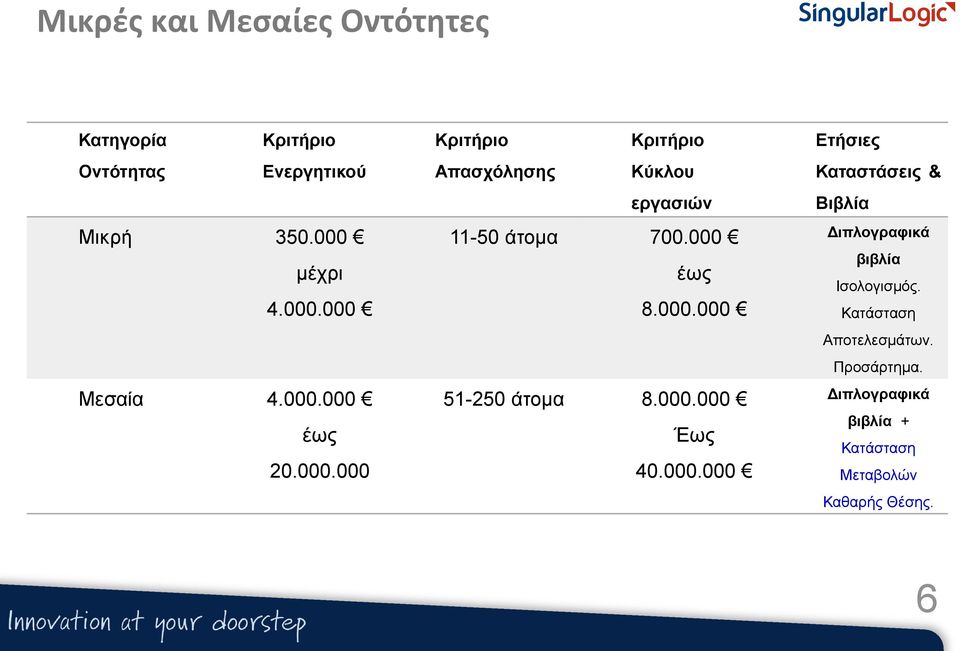 Μικρές και Μεσαίες Οντότητες

SingularLogic

| Κατηγορία Οντότητας | Κριτήριο Ενεργητικού | Κριτήριο Απασχόλησης | Κριτήριο Κύκλου εργασιών | Ετήσιες Καταστάσεις & Βιβλία |
|---|---|---|---|---|
| Μικρή | 350.000 € μέχρι 4.000.000 € | 11-50 άτομα | 700.000 € έως 8.000.000 € | Διπλογραφικά βιβλία Ισολογισμός. Κατάσταση Αποτελεσμάτων. Προσάρτημα. |
| Μεσαία | 4.000.000 € έως 20.000.000 | 51-250 άτομα | 8.000.000 € Έως 40.000.000 € | Διπλογραφικά βιβλία + Κατάσταση Μεταβολών Καθαρής Θέσης. |

Innovation at your doorstep

6